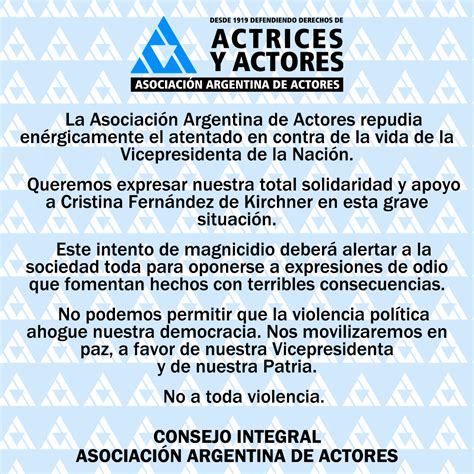 DESDE 1919 DEFENDIENDO DERECHOS DE
ACTRICES Y ACTORES
ASOCIACIÓN ARGENTINA DE ACTORES

La Asociación Argentina de Actores repudia enérgicamente el atentado en contra de la vida de la Vicepresidenta de la Nación.

Queremos expresar nuestra total solidaridad y apoyo a Cristina Fernández de Kirchner en esta grave situación.

Este intento de magnicidio deberá alertar a la sociedad toda para oponerse a expresiones de odio que fomentan hechos con terribles consecuencias.

No podemos permitir que la violencia política ahogue nuestra democracia. Nos movilizaremos en paz, a favor de nuestra Vicepresidenta y de nuestra Patria.

No a toda violencia.

CONSEJO INTEGRAL
ASOCIACIÓN ARGENTINA DE ACTORES